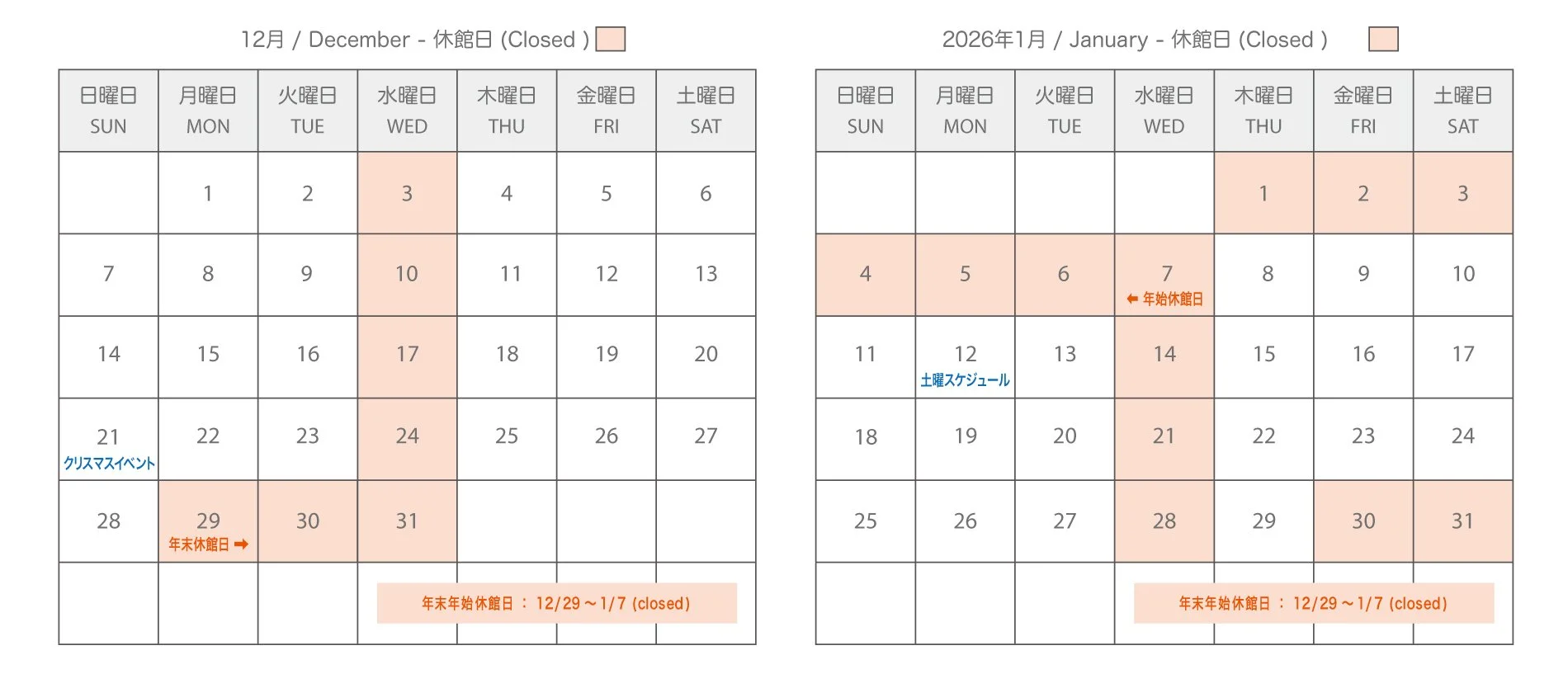 12月 / December - 休館日 (Closed )

| 日曜日 SUN | 月曜日 MON | 火曜日 TUE | 水曜日 WED | 木曜日 THU | 金曜日 FRI | 土曜日 SAT |
|---|---|---|---|---|---|---|
| | 1 | 2 | 3 | 4 | 5 | 6 |
| 7 | 8 | 9 | 10 | 11 | 12 | 13 |
| 14 | 15 | 16 | 17 | 18 | 19 | 20 |
| 21 クリスマスイベント | 22 | 23 | 24 | 25 | 26 | 27 |
| 28 | 29 年末休館日 ➡ | 30 | 31 | | | |
| | | | | | | |

年末年始休館日 : 12/29～1/7 (closed)

2026年1月 / January - 休館日 (Closed )

| 日曜日 SUN | 月曜日 MON | 火曜日 TUE | 水曜日 WED | 木曜日 THU | 金曜日 FRI | 土曜日 SAT |
|---|---|---|---|---|---|---|
| | | | | 1 | 2 | 3 |
| 4 | 5 | 6 | 7 ⬅ 年始休館日 | 8 | 9 | 10 |
| 11 | 12 土曜スケジュール | 13 | 14 | 15 | 16 | 17 |
| 18 | 19 | 20 | 21 | 22 | 23 | 24 |
| 25 | 26 | 27 | 28 | 29 | 30 | 31 |
| | | | | | | |

年末年始休館日 : 12/29～1/7 (closed)